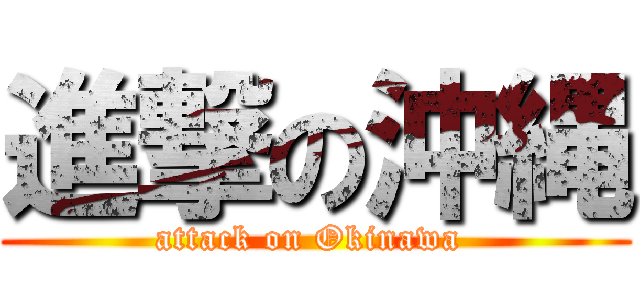 進撃の沖縄
attack on Okinawa